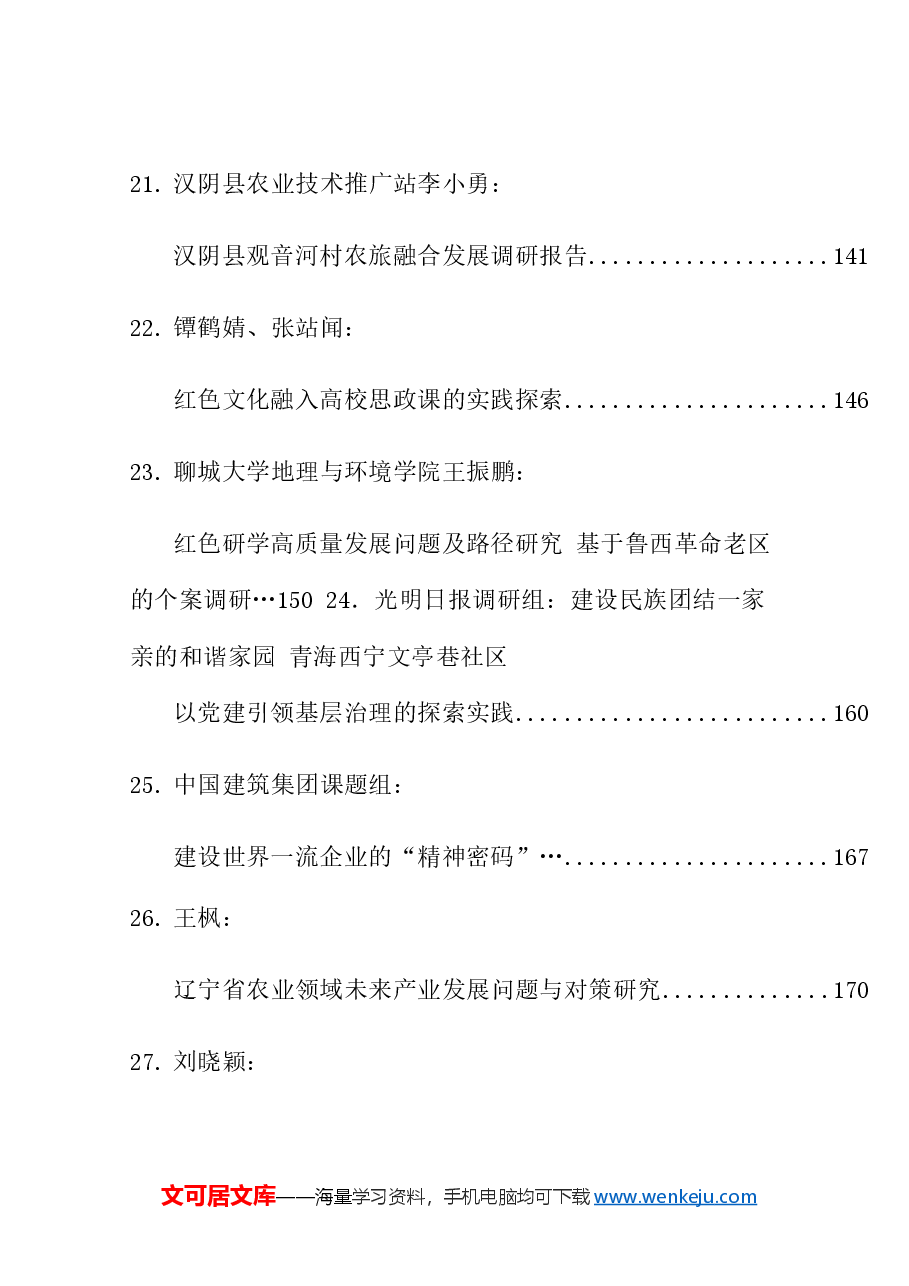 21. 汉阴县农业技术推广站李小勇：

汉阴县观音河村农旅融合发展调研报告....................141

22. 镡鹤婧、张站闻：

红色文化融入高校思政课的实践探索......................146

23. 聊城大学地理与环境学院王振鹏：

红色研学高质量发展问题及路径研究 基于鲁西革命老区的个案调研…150 24. 光明日报调研组：建设民族团结一家亲的和谐家园 青海西宁文亭巷社区

以党建引领基层治理的探索实践..........................160

25. 中国建筑集团课题组：

建设世界一流企业的“精神密码”…......................167

26. 王枫：

辽宁省农业领域未来产业发展问题与对策研究..............170

27. 刘晓颖：

文可居文库——海量学习资料，手机电脑均可下载 www.wenkeju.com